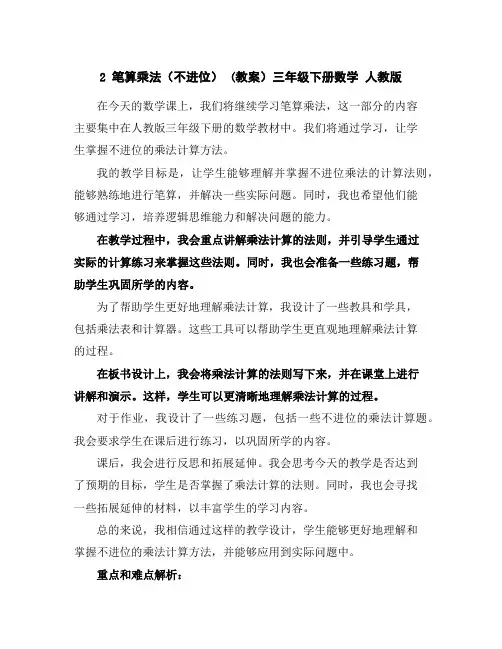 2 笔算乘法（不进位）（教案）三年级下册数学 人教版

在今天的数学课上，我们将继续学习笔算乘法，这一部分的内容主要集中在人教版三年级下册的数学教材中。我们将通过学习，让学生掌握不进位的乘法计算方法。

我的教学目标是，让学生能够理解并掌握不进位乘法的计算法则，能够熟练地进行笔算，并解决一些实际问题。同时，我也希望他们能够通过学习，培养逻辑思维能力和解决问题的能力。

在教学过程中，我会重点讲解乘法计算的法则，并引导学生通过实际的计算练习来掌握这些法则。同时，我也会准备一些练习题，帮助学生巩固所学的内容。

为了帮助学生更好地理解乘法计算，我设计了一些教具和学具，包括乘法表和计算器。这些工具可以帮助学生更直观地理解乘法计算的过程。

在板书设计上，我会将乘法计算的法则写下来，并在课堂上进行讲解和演示。这样，学生可以更清晰地理解乘法计算的过程。

对于作业，我设计了一些练习题，包括一些不进位的乘法计算题。我会要求学生在课后进行练习，以巩固所学的内容。

课后，我会进行反思和拓展延伸。我会思考今天的教学是否达到了预期的目标，学生是否掌握了乘法计算的法则。同时，我也会寻找一些拓展延伸的材料，以丰富学生的学习内容。

总的来说，我相信通过这样的教学设计，学生能够更好地理解和掌握不进位的乘法计算方法，并能够应用到实际问题中。

重点和难点解析：